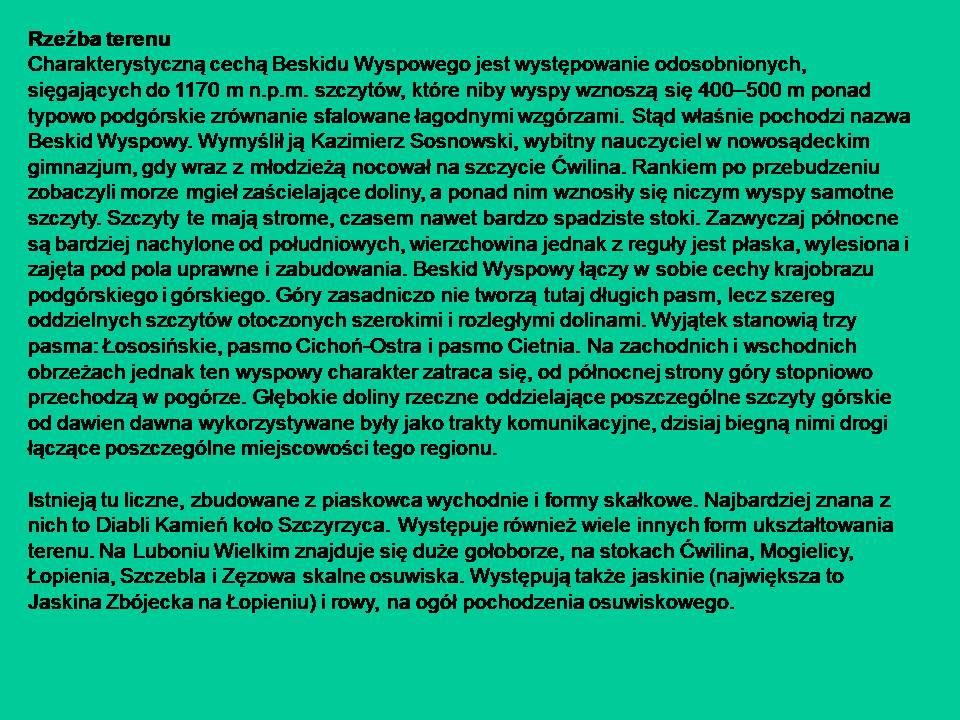 Rzeźba terenu
Charakterystyczną cechą Beskidu Wyspowego jest występowanie odosobnionych, sięgających do 1170 m n.p.m. szczytów, które niby wyspy wznoszą się 400–500 m ponad typowo podgórskie zrównanie sfalowane łagodnymi wzgórzami. Stąd właśnie pochodzi nazwa Beskid Wyspowy. Wymyślił ją Kazimierz Sosnowski, wybitny nauczyciel w nowosądeckim gimnazjum, gdy wraz z młodzieżą nocował na szczycie Ćwilina. Rankiem po przebudzeniu zobaczyli morze mgieł zaścielające doliny, a ponad nim wznosiły się niczym wyspy samotne szczyty. Szczyty te mają strome, czasem nawet bardzo spadziste stoki. Zazwyczaj północne są bardziej nachylone od południowych, wierzchowina jednak z reguły jest płaska, wylesiona i zajęta pod pola uprawne i zabudowania. Beskid Wyspowy łączy w sobie cechy krajobrazu podgórskiego i górskiego. Góry zasadniczo nie tworzą tutaj długich pasm, lecz szereg oddzielnych szczytów otoczonych szerokimi i rozległymi dolinami. Wyjątek stanowią trzy pasma: Łososińskie, pasmo Cichoń-Ostra i pasmo Cietnia. Na zachodnich i wschodnich obrzeżach jednak ten wyspowy charakter zatraca się, od północnej strony góry stopniowo przechodzą w pogórze. Głębokie doliny rzeczne oddzielające poszczególne szczyty górskie od dawien dawna wykorzystywane były jako trakty komunikacyjne, dzisiaj biegną nimi drogi łączące poszczególne miejscowości tego regionu.

Istnieją tu liczne, zbudowane z piaskowca wychodnie i formy skałkowe. Najbardziej znana z nich to Diabli Kamień koło Szczyrzyca. Występuje również wiele innych form ukształtowania terenu. Na Luboniu Wielkim znajduje się duże gołoborze, na stokach Ćwilina, Mogielicy, Łopienia, Szczebla i Zęzowa skalne osuwiska. Występują także jaskinie (największa to Jaskina Zbójecka na Łopieniu) i rowy, na ogół pochodzenia osuwiskowego.